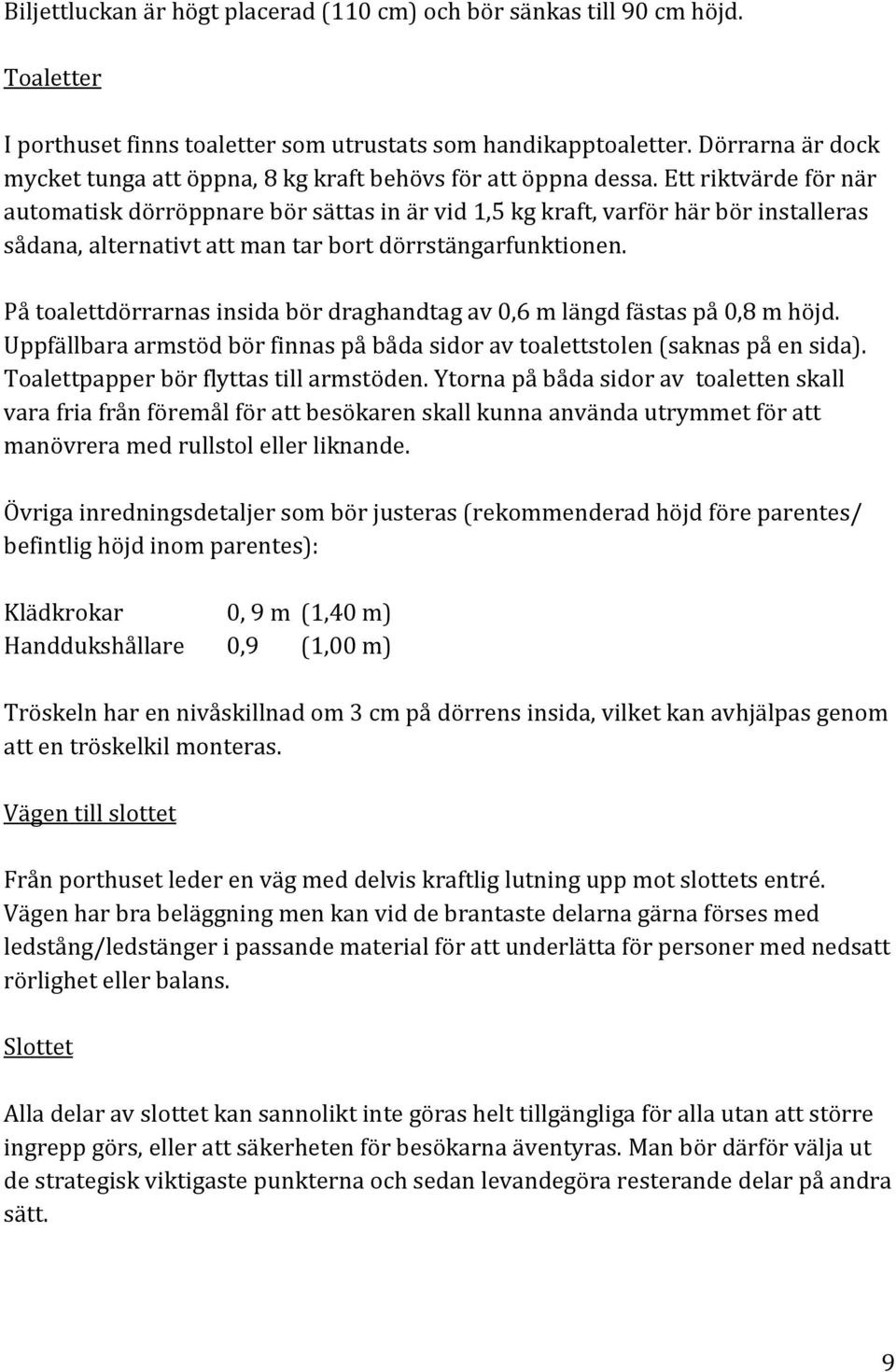 Biljettluckan är högt placerad (110 cm) och bör sänkas till 90 cm höjd.

Toaletter

I porthuset finns toaletter som utrustats som handikapptoaletter. Dörrarna är dock mycket tunga att öppna, 8 kg kraft behövs för att öppna dessa. Ett riktvärde för när automatisk dörröppnare bör sättas in är vid 1,5 kg kraft, varför här bör installeras sådana, alternativt att man tar bort dörrstängarfunktionen.

På toalettdörrarnas insida bör draghandtag av 0,6 m längd fästas på 0,8 m höjd. Uppfällbara armstöd bör finnas på båda sidor av toalettstolen (saknas på en sida). Toalettpapper bör flyttas till armstöden. Ytorna på båda sidor av toaletten skall vara fria från föremål för att besökaren skall kunna använda utrymmet för att manövrera med rullstol eller liknande.

Övriga inredningsdetaljer som bör justeras (rekommenderad höjd före parentes/ befintlig höjd inom parentes):

Klädkrokar 0, 9 m (1,40 m)
Handdukshållare 0,9 (1,00 m)

Tröskeln har en nivåskillnad om 3 cm på dörrens insida, vilket kan avhjälpas genom att en tröskelkil monteras.

Vägen till slottet

Från porthuset leder en väg med delvis kraftlig lutning upp mot slottets entré. Vägen har bra beläggning men kan vid de brantaste delarna gärna förses med ledstång/ledstänger i passande material för att underlätta för personer med nedsatt rörlighet eller balans.

Slottet

Alla delar av slottet kan sannolikt inte göras helt tillgängliga för alla utan att större ingrepp görs, eller att säkerheten för besökarna äventyras. Man bör därför välja ut de strategisk viktigaste punkterna och sedan levandegöra resterande delar på andra sätt.

9